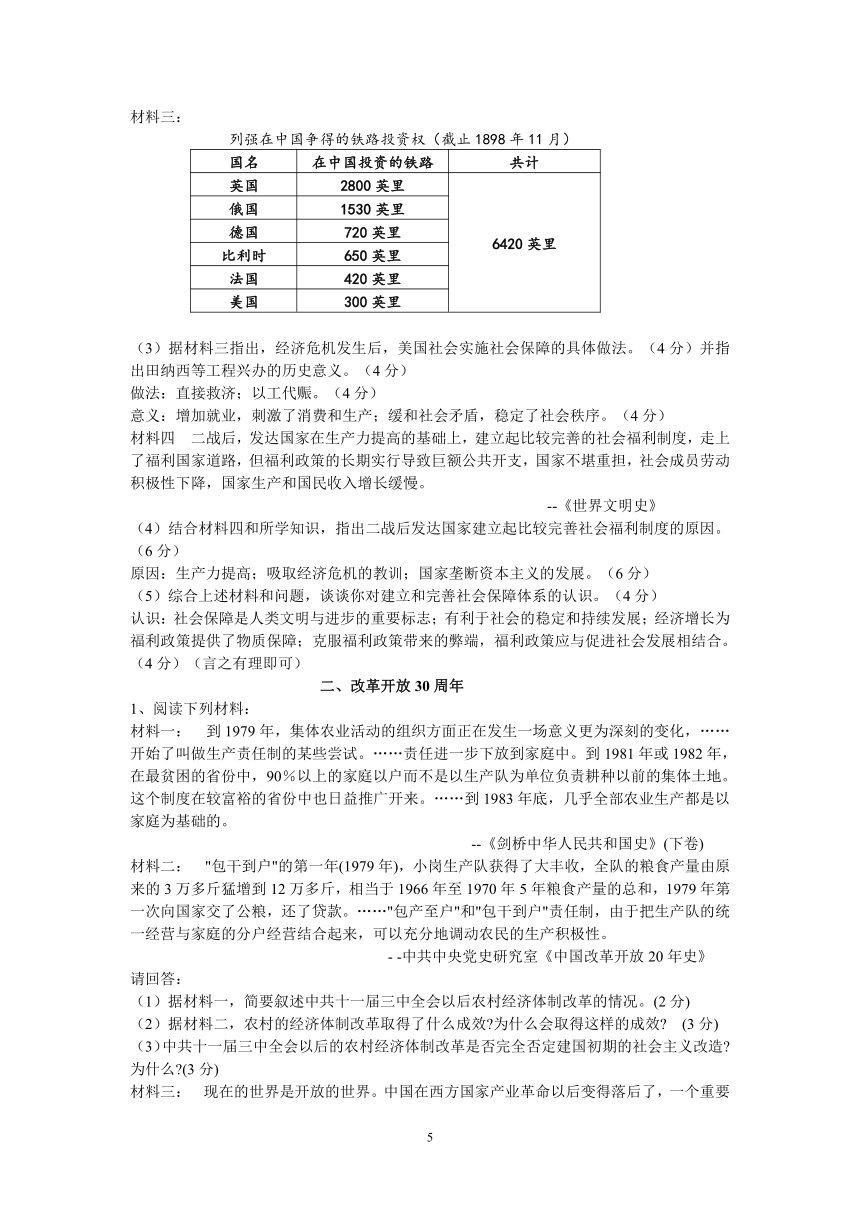 材料三：

列强在中国争得的铁路投资权（截止 1898 年 11 月）

| 国名 | 在中国投资的铁路 | 共计 |
|---|---|---|
| 英国 | 2800 英里 | 6420 英里 |
| 俄国 | 1530 英里 | |
| 德国 | 720 英里 | |
| 比利时 | 650 英里 | |
| 法国 | 420 英里 | |
| 美国 | 300 英里 | |

（3）据材料三指出，经济危机发生后，美国社会实施社会保障的具体做法。（4 分）并指出田纳西等工程兴办的历史意义。（4 分）
做法：直接救济；以工代赈。（4 分）
意义：增加就业，刺激了消费和生产；缓和社会矛盾，稳定了社会秩序。（4 分）
材料四　二战后，发达国家在生产力提高的基础上，建立起比较完善的社会福利制度，走上了福利国家道路，但福利政策的长期实行导致巨额公共开支，国家不堪重担，社会成员劳动积极性下降，国家生产和国民收入增长缓慢。
--《世界文明史》
（4）结合材料四和所学知识，指出二战后发达国家建立起比较完善社会福利制度的原因。（6 分）
原因：生产力提高；吸取经济危机的教训；国家垄断资本主义的发展。（6 分）
（5）综合上述材料和问题，谈谈你对建立和完善社会保障体系的认识。（4 分）
认识：社会保障是人类文明与进步的重要标志；有利于社会的稳定和持续发展；经济增长为福利政策提供了物质保障；克服福利政策带来的弊端，福利政策应与促进社会发展相结合。（4 分）（言之有理即可）

二、改革开放 30 周年

1、阅读下列材料：
材料一：　到 1979 年，集体农业活动的组织方面正在发生一场意义更为深刻的变化，……开始了叫做生产责任制的某些尝试。……责任进一步下放到家庭中。到 1981 年或 1982 年，在最贫困的省份中，90％以上的家庭以户而不是以生产队为单位负责耕种以前的集体土地。这个制度在较富裕的省份中也日益推广开来。……到 1983 年底，几乎全部农业生产都是以家庭为基础的。
--《剑桥中华人民共和国史》(下卷)
材料二：　"包干到户"的第一年(1979 年)，小岗生产队获得了大丰收，全队的粮食产量由原来的 3 万多斤猛增到 12 万多斤，相当于 1966 年至 1970 年 5 年粮食产量的总和，1979 年第一次向国家交了公粮，还了贷款。……"包产至户"和"包干到户"责任制，由于把生产队的统一经营与家庭的分户经营结合起来，可以充分地调动农民的生产积极性。
- -中共中央党史研究室《中国改革开放 20 年史》
请回答：
（1）据材料一，简要叙述中共十一届三中全会以后农村经济体制改革的情况。(2 分)
（2）据材料二，农村的经济体制改革取得了什么成效?为什么会取得这样的成效?　(3 分)
（3）中共十一届三中全会以后的农村经济体制改革是否完全否定建国初期的社会主义改造?为什么?(3 分)
材料三：　现在的世界是开放的世界。中国在西方国家产业革命以后变得落后了，一个重要

5